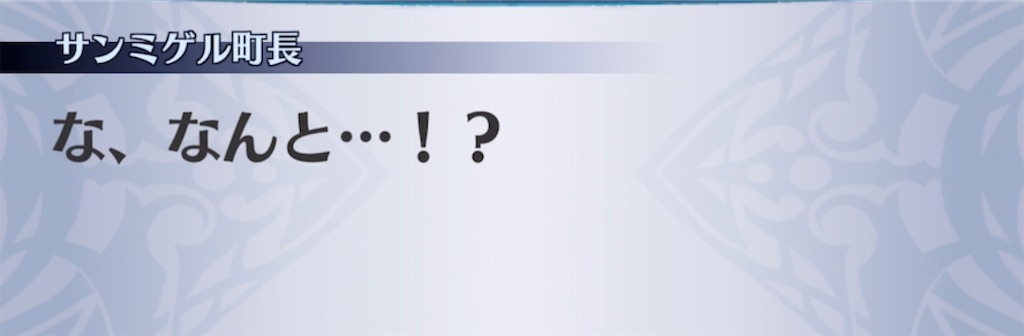 サンミゲル町長

な、なんと…！？